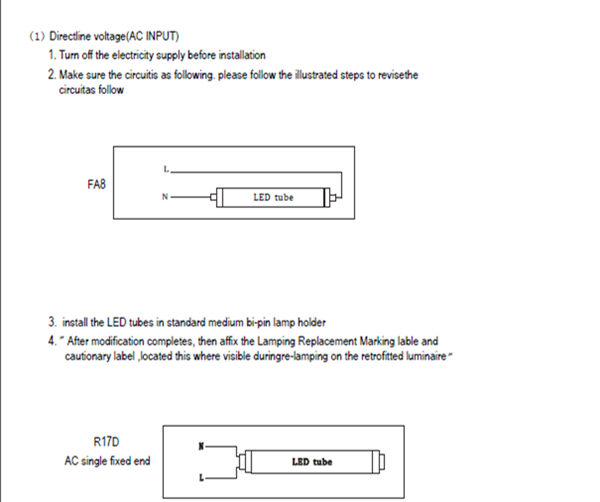 (1) Directline voltage(AC INPUT)

1. Turn off the electricity supply before installation

2. Make sure the circuitis as following. please follow the illustrated steps to revisethe circuitas follow

FA8

L

N

LED tube

3. install the LED tubes in standard medium bi-pin lamp holder

4. " After modification completes, then affix the Lamping Replacement Marking lable and cautionary label ,located this where visible duringre-lamping on the retrofitted luminaire "

R17D
AC single fixed end

N

L

LED tube